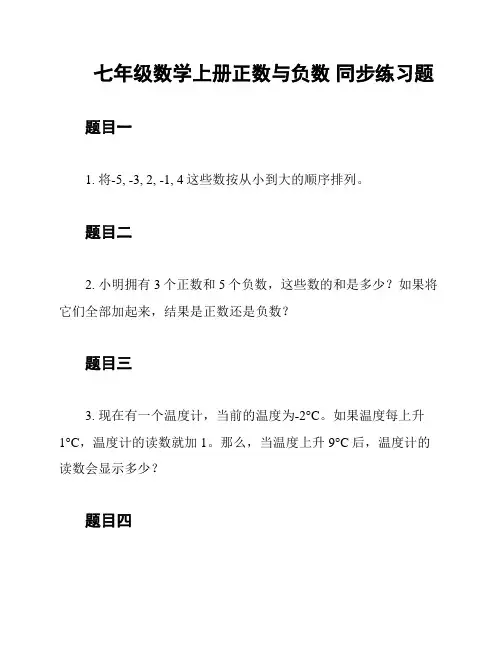 七年级数学上册正数与负数 同步练习题

题目一

1. 将-5, -3, 2, -1, 4 这些数按从小到大的顺序排列。

题目二

2. 小明拥有 3 个正数和 5 个负数，这些数的和是多少？如果将它们全部加起来，结果是正数还是负数？

题目三

3. 现在有一个温度计，当前的温度为-2°C。如果温度每上升 1°C，温度计的读数就加 1。那么，当温度上升 9°C 后，温度计的读数会显示多少？

题目四